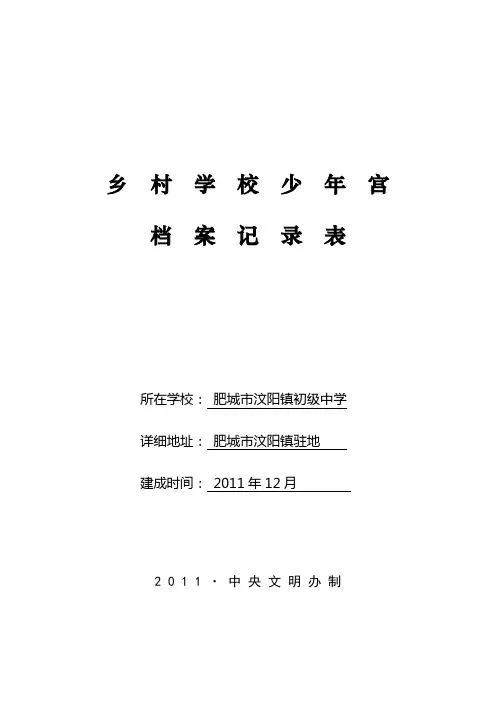 乡村学校少年宫

档案记录表

所在学校：肥城市汶阳镇初级中学

详细地址：肥城市汶阳镇驻地

建成时间：2011年12月

2011·中央文明办制